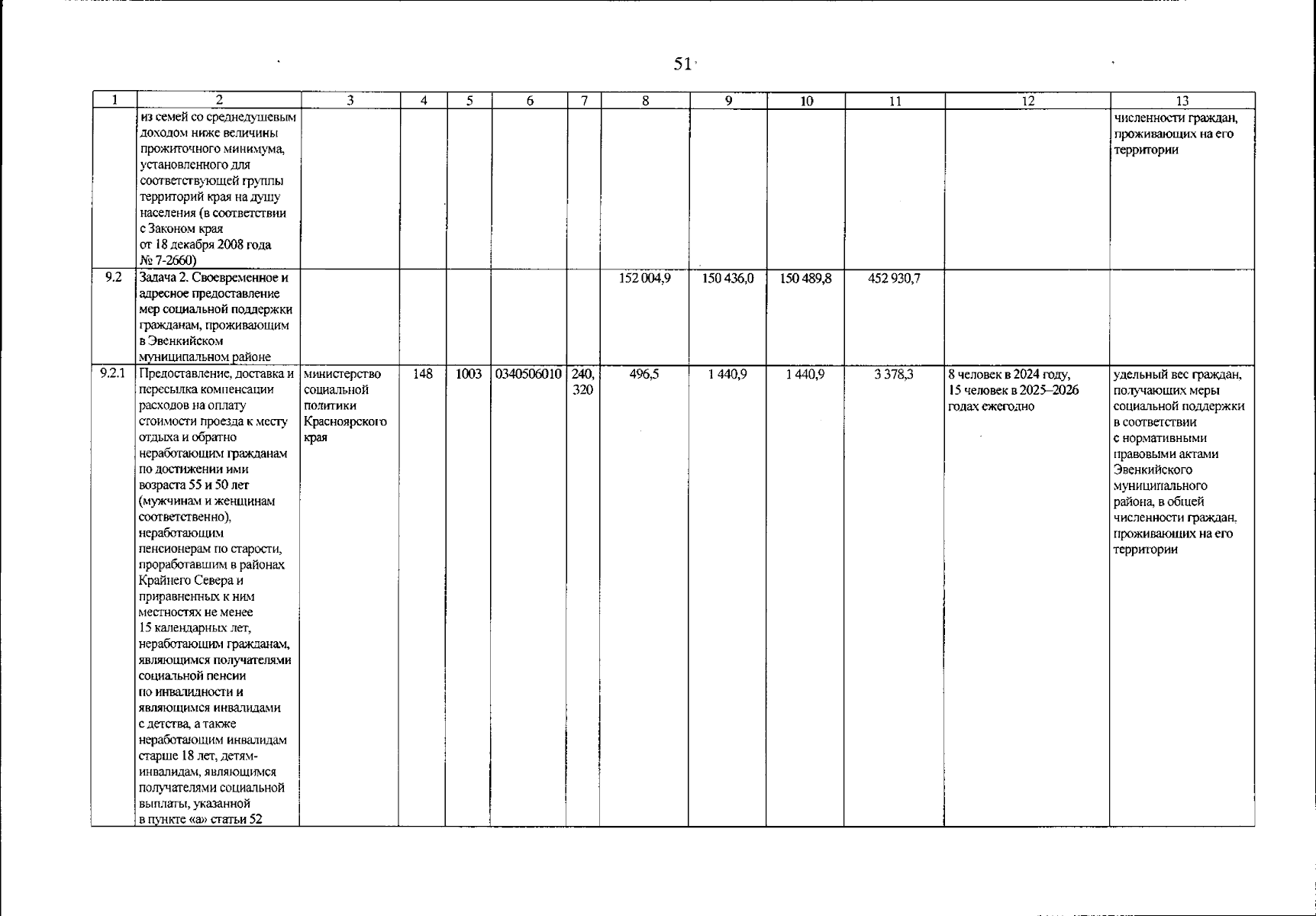 51

| 1 | 2 | 3 | 4 | 5 | 6 | 7 | 8 | 9 | 10 | 11 | 12 | 13 |
|---|---|---|---|---|---|---|---|---|---|---|---|---|
| | из семей со среднедушевым доходом ниже величины прожиточного минимума, установленного для соответствующей группы территорий края на душу населения (в соответствии с Законом края от 18 декабря 2008 года № 7-2660) | | | | | | | | | | | численности граждан, проживающих на его территории |
| 9.2 | Задача 2. Своевременное и адресное предоставление мер социальной поддержки гражданам, проживающим в Эвенкийском муниципальном районе | | | | | | 152 004,9 | 150 436,0 | 150 489,8 | 452 930,7 | | |
| 9.2.1 | Предоставление, доставка и пересылка компенсации расходов на оплату стоимости проезда к месту отдыха и обратно неработающим гражданам по достижении ими возраста 55 и 50 лет (мужчинам и женщинам соответственно), неработающим пенсионерам по старости, проработавшим в районах Крайнего Севера и приравненных к ним местностях не менее 15 календарных лет, неработающим гражданам, являющимся получателями социальной пенсии по инвалидности и являющимся инвалидами с детства, а также неработающим инвалидам старше 18 лет, детям-инвалидам, являющимся получателями социальной выплаты, указанной в пункте «а» статьи 52 | министерство социальной политики Красноярского края | 148 | 1003 | 0340506010 | 240, 320 | 496,5 | 1 440,9 | 1 440,9 | 3 378,3 | 8 человек в 2024 году, 15 человек в 2025–2026 годах ежегодно | удельный вес граждан, получающих меры социальной поддержки в соответствии с нормативными правовыми актами Эвенкийского муниципального района, в общей численности граждан, проживающих на его территории |